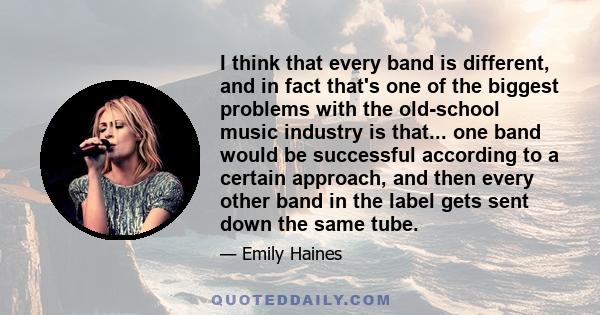 I think that every band is different, and in fact that's one of the biggest problems with the old-school music industry is that... one band would be successful according to a certain approach, and then every other band in the label gets sent down the same tube.

— Emily Haines

QUOTEDDAILY.COM